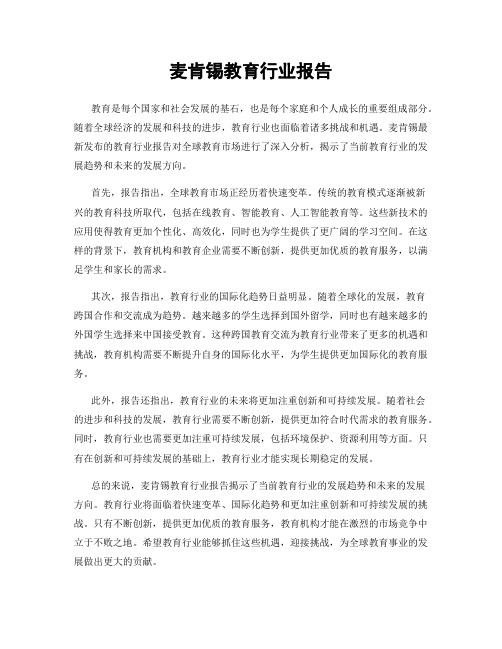 麦肯锡教育行业报告

教育是每个国家和社会发展的基石，也是每个家庭和个人成长的重要组成部分。随着全球经济的发展和科技的进步，教育行业也面临着诸多挑战和机遇。麦肯锡最新发布的教育行业报告对全球教育市场进行了深入分析，揭示了当前教育行业的发展趋势和未来的发展方向。

首先，报告指出，全球教育市场正经历着快速变革。传统的教育模式逐渐被新兴的教育科技所取代，包括在线教育、智能教育、人工智能教育等。这些新技术的应用使得教育更加个性化、高效化，同时也为学生提供了更广阔的学习空间。在这样的背景下，教育机构和教育企业需要不断创新，提供更加优质的教育服务，以满足学生和家长的需求。

其次，报告指出，教育行业的国际化趋势日益明显。随着全球化的发展，教育跨国合作和交流成为趋势。越来越多的学生选择到国外留学，同时也有越来越多的外国学生选择来中国接受教育。这种跨国教育交流为教育行业带来了更多的机遇和挑战，教育机构需要不断提升自身的国际化水平，为学生提供更加国际化的教育服务。

此外，报告还指出，教育行业的未来将更加注重创新和可持续发展。随着社会的进步和科技的发展，教育行业需要不断创新，提供更加符合时代需求的教育服务。同时，教育行业也需要更加注重可持续发展，包括环境保护、资源利用等方面。只有在创新和可持续发展的基础上，教育行业才能实现长期稳定的发展。

总的来说，麦肯锡教育行业报告揭示了当前教育行业的发展趋势和未来的发展方向。教育行业将面临着快速变革、国际化趋势和更加注重创新和可持续发展的挑战。只有不断创新，提供更加优质的教育服务，教育机构才能在激烈的市场竞争中立于不败之地。希望教育行业能够抓住这些机遇，迎接挑战，为全球教育事业的发展做出更大的贡献。